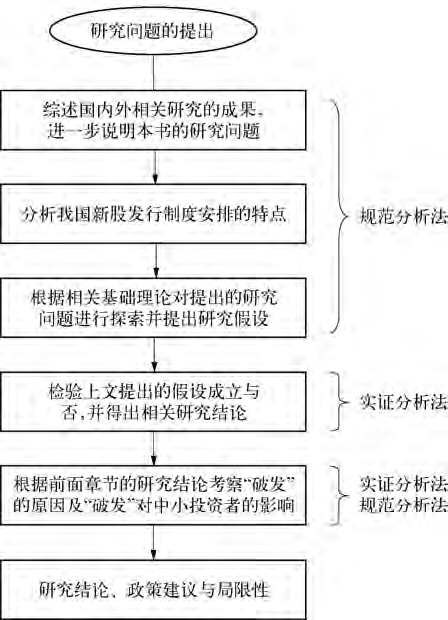 研究问题的提出

综述国内外相关研究的成果，进一步说明本书的研究问题

分析我国新股发行制度安排的特点

根据相关基础理论对提出的研究问题进行探索并提出研究假设

规范分析法

检验上文提出的假设成立与否，并得出相关研究结论

实证分析法

根据前面章节的研究结论考察“破发”的原因及“破发”对中小投资者的影响

实证分析法
规范分析法

研究结论、政策建议与局限性